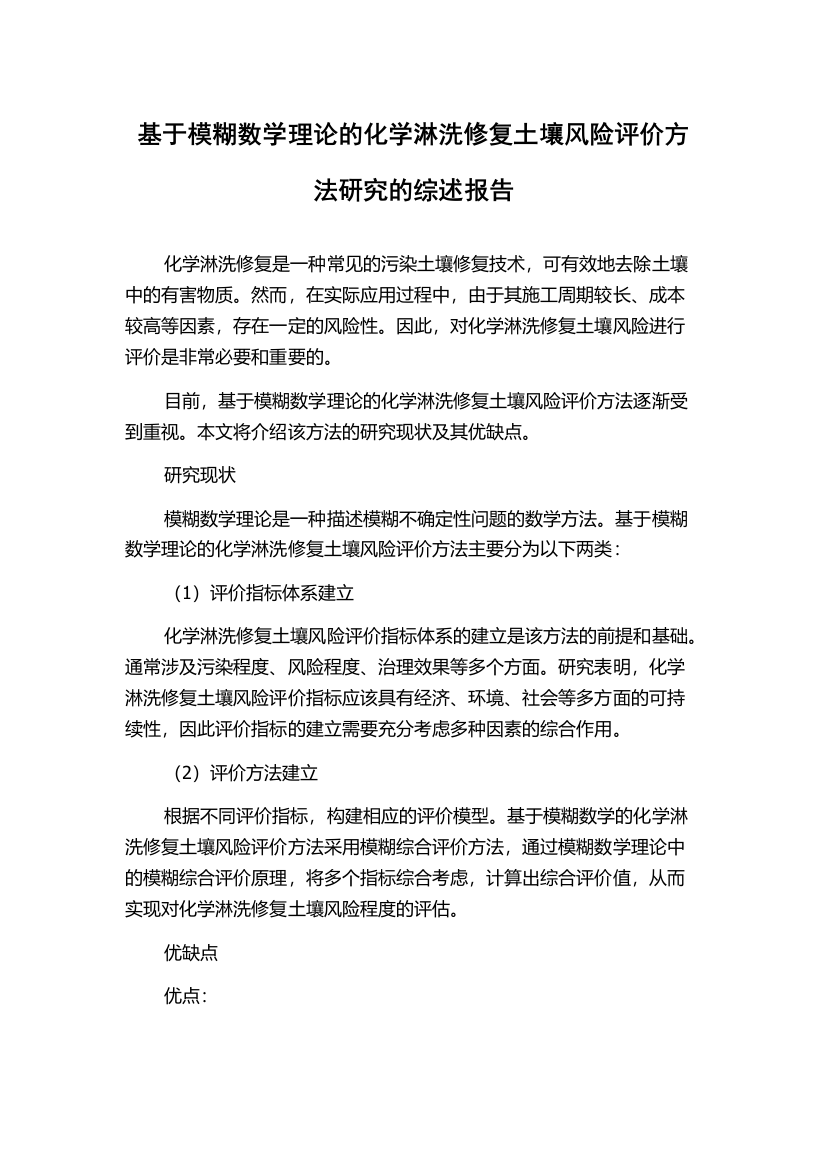 基于模糊数学理论的化学淋洗修复土壤风险评价方法研究的综述报告

化学淋洗修复是一种常见的污染土壤修复技术，可有效地去除土壤中的有害物质。然而，在实际应用过程中，由于其施工周期较长、成本较高等因素，存在一定的风险性。因此，对化学淋洗修复土壤风险进行评价是非常必要和重要的。

目前，基于模糊数学理论的化学淋洗修复土壤风险评价方法逐渐受到重视。本文将介绍该方法的研究现状及其优缺点。

研究现状

模糊数学理论是一种描述模糊不确定性问题的数学方法。基于模糊数学理论的化学淋洗修复土壤风险评价方法主要分为以下两类：

（1）评价指标体系建立

化学淋洗修复土壤风险评价指标体系的建立是该方法的前提和基础。通常涉及污染程度、风险程度、治理效果等多个方面。研究表明，化学淋洗修复土壤风险评价指标应该具有经济、环境、社会等多方面的可持续性，因此评价指标的建立需要充分考虑多种因素的综合作用。

（2）评价方法建立

根据不同评价指标，构建相应的评价模型。基于模糊数学的化学淋洗修复土壤风险评价方法采用模糊综合评价方法，通过模糊数学理论中的模糊综合评价原理，将多个指标综合考虑，计算出综合评价值，从而实现对化学淋洗修复土壤风险程度的评估。

优缺点

优点：